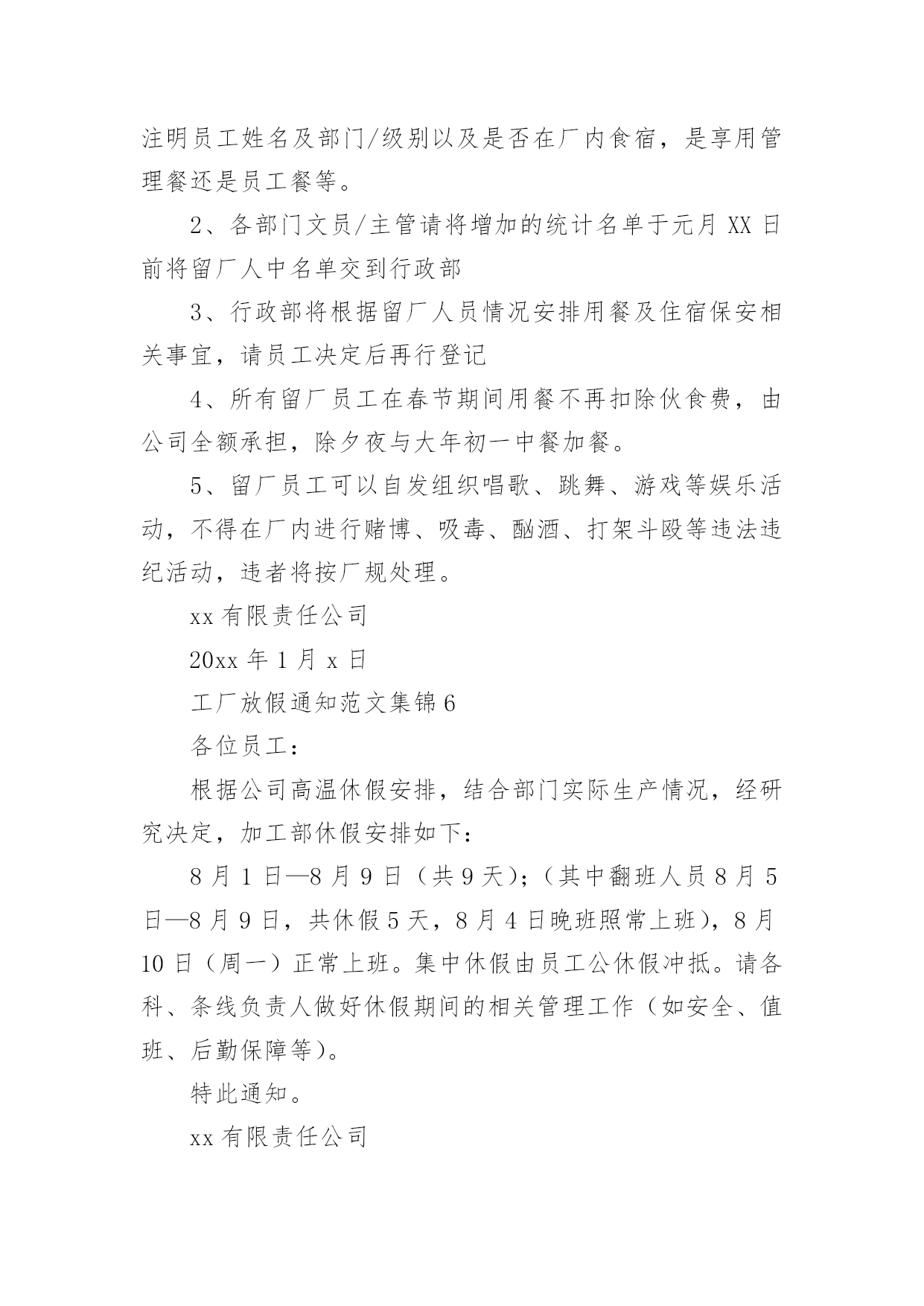 注明员工姓名及部门/级别以及是否在厂内食宿，是享用管理餐还是员工餐等。

2、各部门文员/主管请将增加的统计名单于元月 XX 日前将留厂人中名单交到行政部

3、行政部将根据留厂人员情况安排用餐及住宿保安相关事宜，请员工决定后再行登记

4、所有留厂员工在春节期间用餐不再扣除伙食费，由公司全额承担，除夕夜与大年初一中餐加餐。

5、留厂员工可以自发组织唱歌、跳舞、游戏等娱乐活动，不得在厂内进行赌博、吸毒、酗酒、打架斗殴等违法违纪活动，违者将按厂规处理。

xx 有限责任公司

20xx 年 1 月 x 日

工厂放假通知范文集锦 6

各位员工：

根据公司高温休假安排，结合部门实际生产情况，经研究决定，加工部休假安排如下：

8 月 1 日—8 月 9 日（共 9 天）；（其中翻班人员 8 月 5 日—8 月 9 日，共休假 5 天，8 月 4 日晚班照常上班），8 月 10 日（周一）正常上班。集中休假由员工公休假冲抵。请各科、条线负责人做好休假期间的相关管理工作（如安全、值班、后勤保障等）。

特此通知。

xx 有限责任公司